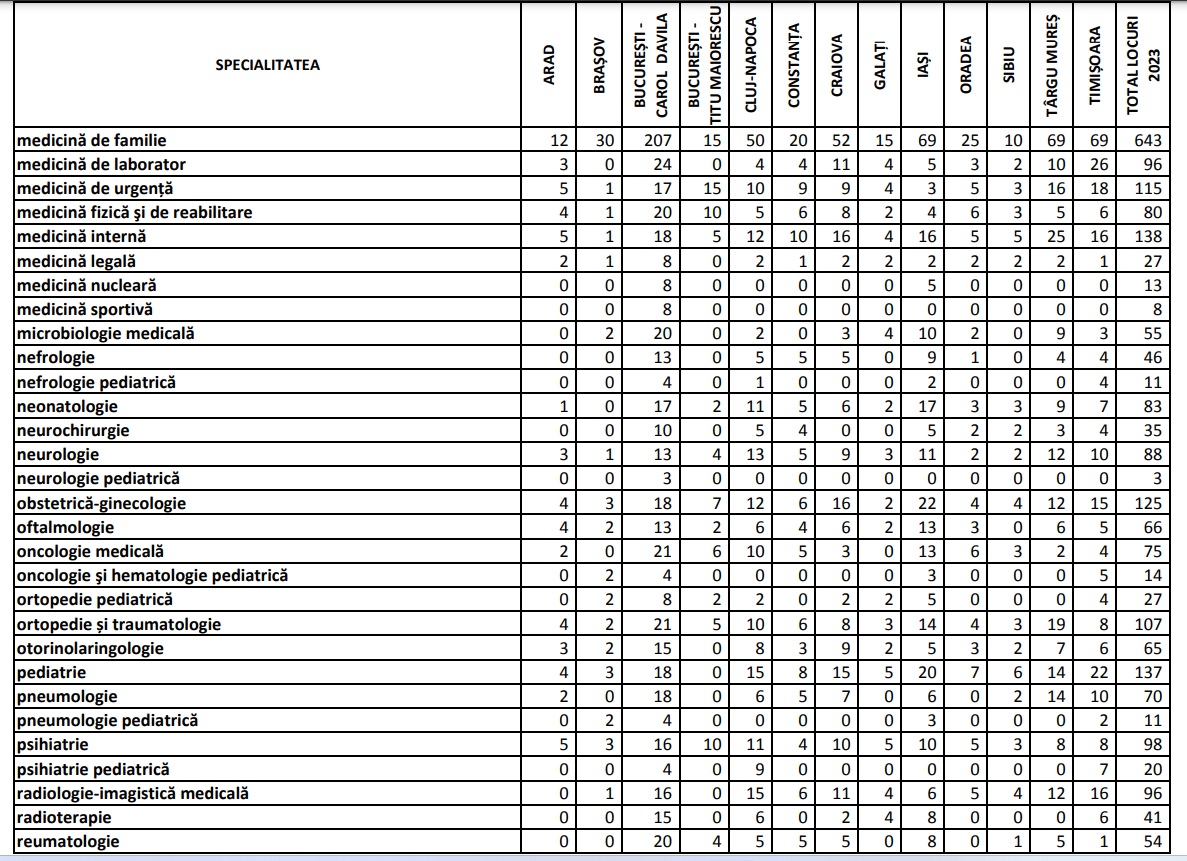 | SPECIALITATEA | ARAD | BRAȘOV | BUCUREȘTI - CAROL DAVILA | BUCUREȘTI - TITU MAIORESCU | CLUJ-NAPOCA | CONSTANȚA | CRAIOVA | GALAȚI | IAȘI | ORADEA | SIBIU | TÂRGU MUREȘ | TIMIȘOARA | TOTAL LOCURI 2023 |
|---|---|---|---|---|---|---|---|---|---|---|---|---|---|---|
| medicină de familie | 12 | 30 | 207 | 15 | 50 | 20 | 52 | 15 | 69 | 25 | 10 | 69 | 69 | 643 |
| medicină de laborator | 3 | 0 | 24 | 0 | 4 | 4 | 11 | 4 | 5 | 3 | 2 | 10 | 26 | 96 |
| medicină de urgență | 5 | 1 | 17 | 15 | 10 | 9 | 9 | 4 | 3 | 5 | 3 | 16 | 18 | 115 |
| medicină fizică și de reabilitare | 4 | 1 | 20 | 10 | 5 | 6 | 8 | 2 | 4 | 6 | 3 | 5 | 6 | 80 |
| medicină internă | 5 | 1 | 18 | 5 | 12 | 10 | 16 | 4 | 16 | 5 | 5 | 25 | 16 | 138 |
| medicină legală | 2 | 1 | 8 | 0 | 2 | 1 | 2 | 2 | 2 | 2 | 2 | 2 | 1 | 27 |
| medicină nucleară | 0 | 0 | 8 | 0 | 0 | 0 | 0 | 0 | 5 | 0 | 0 | 0 | 0 | 13 |
| medicină sportivă | 0 | 0 | 8 | 0 | 0 | 0 | 0 | 0 | 0 | 0 | 0 | 0 | 0 | 8 |
| microbiologie medicală | 0 | 2 | 20 | 0 | 2 | 0 | 3 | 4 | 10 | 2 | 0 | 9 | 3 | 55 |
| nefrologie | 0 | 0 | 13 | 0 | 5 | 5 | 5 | 0 | 9 | 1 | 0 | 4 | 4 | 46 |
| nefrologie pediatrică | 0 | 0 | 4 | 0 | 1 | 0 | 0 | 0 | 2 | 0 | 0 | 0 | 4 | 11 |
| neonatologie | 1 | 0 | 17 | 2 | 11 | 5 | 6 | 2 | 17 | 3 | 3 | 9 | 7 | 83 |
| neurochirurgie | 0 | 0 | 10 | 0 | 5 | 4 | 0 | 0 | 5 | 2 | 2 | 3 | 4 | 35 |
| neurologie | 3 | 1 | 13 | 4 | 13 | 5 | 9 | 3 | 11 | 2 | 2 | 12 | 10 | 88 |
| neurologie pediatrică | 0 | 0 | 3 | 0 | 0 | 0 | 0 | 0 | 0 | 0 | 0 | 0 | 0 | 3 |
| obstetrică-ginecologie | 4 | 3 | 18 | 7 | 12 | 6 | 16 | 2 | 22 | 4 | 4 | 12 | 15 | 125 |
| oftalmologie | 4 | 2 | 13 | 2 | 6 | 4 | 6 | 2 | 13 | 3 | 0 | 6 | 5 | 66 |
| oncologie medicală | 2 | 0 | 21 | 6 | 10 | 5 | 3 | 0 | 13 | 6 | 3 | 2 | 4 | 75 |
| oncologie și hematologie pediatrică | 0 | 2 | 4 | 0 | 0 | 0 | 0 | 0 | 3 | 0 | 0 | 0 | 5 | 14 |
| ortopedie pediatrică | 0 | 2 | 8 | 2 | 2 | 0 | 2 | 2 | 5 | 0 | 0 | 0 | 4 | 27 |
| ortopedie și traumatologie | 4 | 2 | 21 | 5 | 10 | 6 | 8 | 3 | 14 | 4 | 3 | 19 | 8 | 107 |
| otorinolaringologie | 3 | 2 | 15 | 0 | 8 | 3 | 9 | 2 | 5 | 3 | 2 | 7 | 6 | 65 |
| pediatrie | 4 | 3 | 18 | 0 | 15 | 8 | 15 | 5 | 20 | 7 | 6 | 14 | 22 | 137 |
| pneumologie | 2 | 0 | 18 | 0 | 6 | 5 | 7 | 0 | 6 | 0 | 2 | 14 | 10 | 70 |
| pneumologie pediatrică | 0 | 2 | 4 | 0 | 0 | 0 | 0 | 0 | 3 | 0 | 0 | 0 | 2 | 11 |
| psihiatrie | 5 | 3 | 16 | 10 | 11 | 4 | 10 | 5 | 10 | 5 | 3 | 8 | 8 | 98 |
| psihiatrie pediatrică | 0 | 0 | 4 | 0 | 9 | 0 | 0 | 0 | 0 | 0 | 0 | 0 | 7 | 20 |
| radiologie-imagistică medicală | 0 | 1 | 16 | 0 | 15 | 6 | 11 | 4 | 6 | 5 | 4 | 12 | 16 | 96 |
| radioterapie | 0 | 0 | 15 | 0 | 6 | 0 | 2 | 4 | 8 | 0 | 0 | 0 | 6 | 41 |
| reumatologie | 0 | 0 | 20 | 4 | 5 | 5 | 5 | 0 | 8 | 0 | 1 | 5 | 1 | 54 |